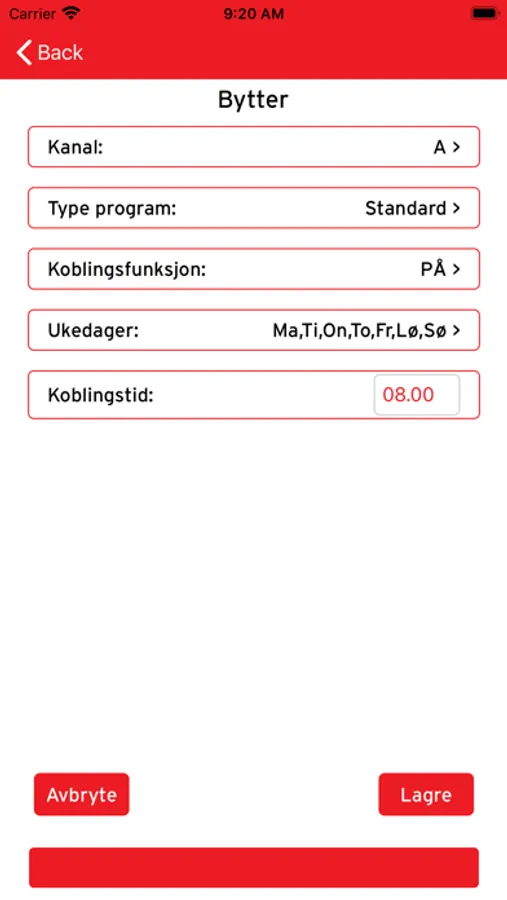 Carrier 9:20 AM

Back

Bytter

Kanal: A >

Type program: Standard >

Koblingsfunksjon: PÅ >

Ukedager: Ma,Ti,On,To,Fr,Lø,Sø >

Koblingstid: 08.00

Avbryte

Lagre